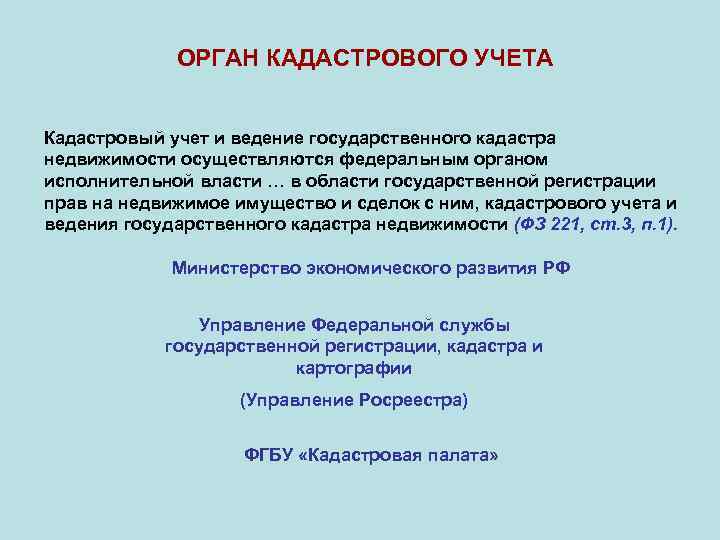 ОРГАН КАДАСТРОВОГО УЧЕТА

Кадастровый учет и ведение государственного кадастра недвижимости осуществляются федеральным органом исполнительной власти … в области государственной регистрации прав на недвижимое имущество и сделок с ним, кадастрового учета и ведения государственного кадастра недвижимости (ФЗ 221, ст.3, п.1).

Министерство экономического развития РФ

Управление Федеральной службы государственной регистрации, кадастра и картографии

(Управление Росреестра)

ФГБУ «Кадастровая палата»